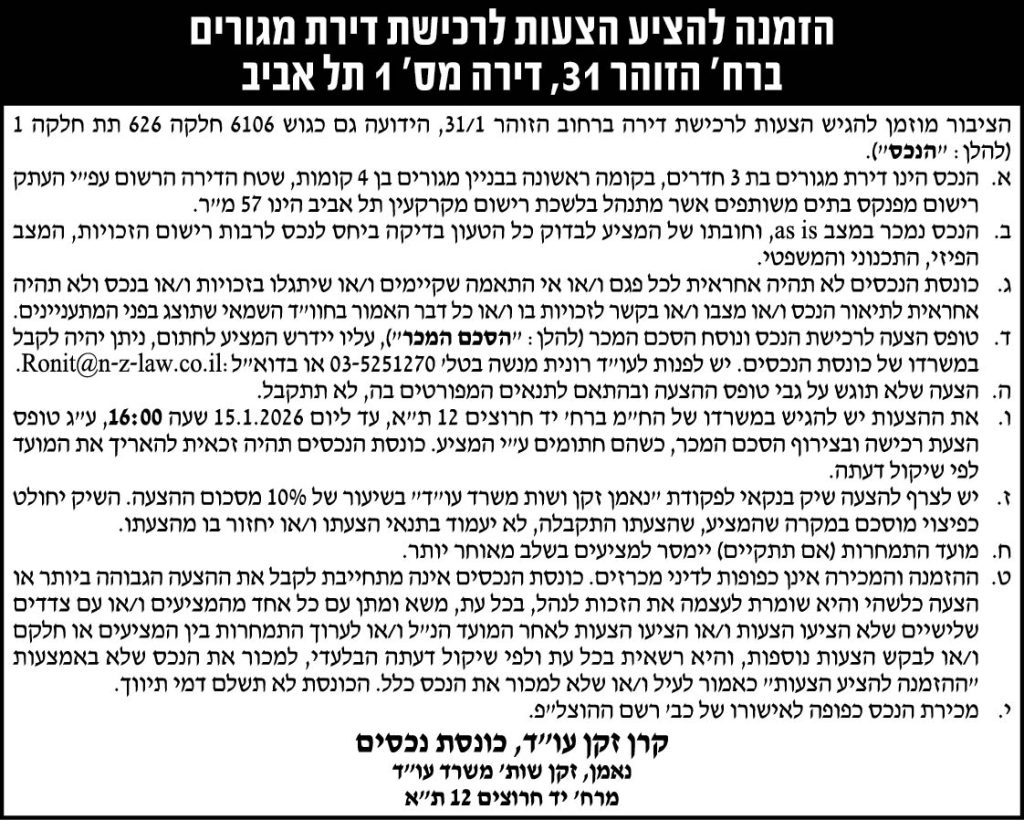 הזמנה להציע הצעות לרכישת דירת מגורים
ברח' הזוהר 31, דירה מס' 1 תל אביב

הציבור מוזמן להגיש הצעות לרכישת דירה ברחוב הזוהר 31/1, הידועה גם כגוש 6106 חלקה 626 תת חלקה 1 (להלן: "הנכס").

א. הנכס הינו דירת מגורים בת 3 חדרים, בקומה ראשונה בבניין מגורים בן 4 קומות, שטח הדירה הרשום עפ"י העתק רישום מפנקס בתים משותפים אשר מתנהל בלשכת רישום מקרקעין תל אביב הינו 57 מ"ר.

ב. הנכס נמכר במצב as is, וחובתו של המציע לבדוק כל הטעון בדיקה ביחס לנכס לרבות רישום הזכויות, המצב הפיזי, התכנוני והמשפטי.

ג. כונסת הנכסים לא תהיה אחראית לכל פגם ו/או אי התאמה שקיימים ו/או שיתגלו בזכויות ו/או בנכס ולא תהיה אחראית לתיאור הנכס ו/או מצבו ו/או בקשר לזכויות בו ו/או כל דבר האמור בחוו"ד השמאי שתוצג בפני המתעניינים.

ד. טופס הצעה לרכישת הנכס ונוסח הסכם המכר (להלן: "הסכם המכר"), עליו יידרש המציע לחתום, ניתן יהיה לקבל במשרדו של כונסת הנכסים. יש לפנות לעו"ד רונית מנשה בטל' 03-5251270 או בדוא"ל: Ronit@n-z-law.co.il.

ה. הצעה שלא תוגש על גבי טופס ההצעה ובהתאם לתנאים המפורטים בה, לא תתקבל.

ו. את ההצעות יש להגיש במשרדו של הח"מ ברח' יד חרוצים 12 ת"א, עד ליום 15.1.2026 שעה 16:00, ע"ג טופס הצעת רכישה ובצירוף הסכם המכר, כשהם חתומים ע"י המציע. כונסת הנכסים תהיה זכאית להאריך את המועד לפי שיקול דעתה.

ז. יש לצרף להצעה שיק בנקאי לפקודת "נאמן זקן ושות משרד עו"ד" בשיעור של 10% מסכום ההצעה. השיק יחולט כפיצוי מוסכם במקרה שהמציע, שהצעתו התקבלה, לא יעמוד בתנאי הצעתו ו/או יחזור בו מהצעתו.

ח. מועד התמחרות (אם תתקיים) יימסר למציעים בשלב מאוחר יותר.

ט. ההזמנה והמכירה אינן כפופות לדיני מכרזים. כונסת הנכסים אינה מתחייבת לקבל את ההצעה הגבוהה ביותר או הצעה כלשהי והיא שומרת לעצמה את הזכות לנהל, בכל עת, משא ומתן עם כל אחד מהמציעים ו/או עם צדדים שלישיים שלא הציעו הצעות ו/או הציעו הצעות לאחר המועד הנ"ל ו/או לערוך התמחרות בין המציעים או חלקם ו/או לבקש הצעות נוספות, והיא רשאית בכל עת ולפי שיקול דעתה הבלעדי, למכור את הנכס שלא באמצעות "ההזמנה להציע הצעות" כאמור לעיל ו/או שלא למכור את הנכס כלל. הכונסת לא תשלם דמי תיווך.

י. מכירת הנכס כפופה לאישורו של כב' רשם ההוצל"פ.

קרן זקן עו"ד, כונסת נכסים
נאמן, זקן שות' משרד עו"ד
מרח' יד חרוצים 12 ת"א